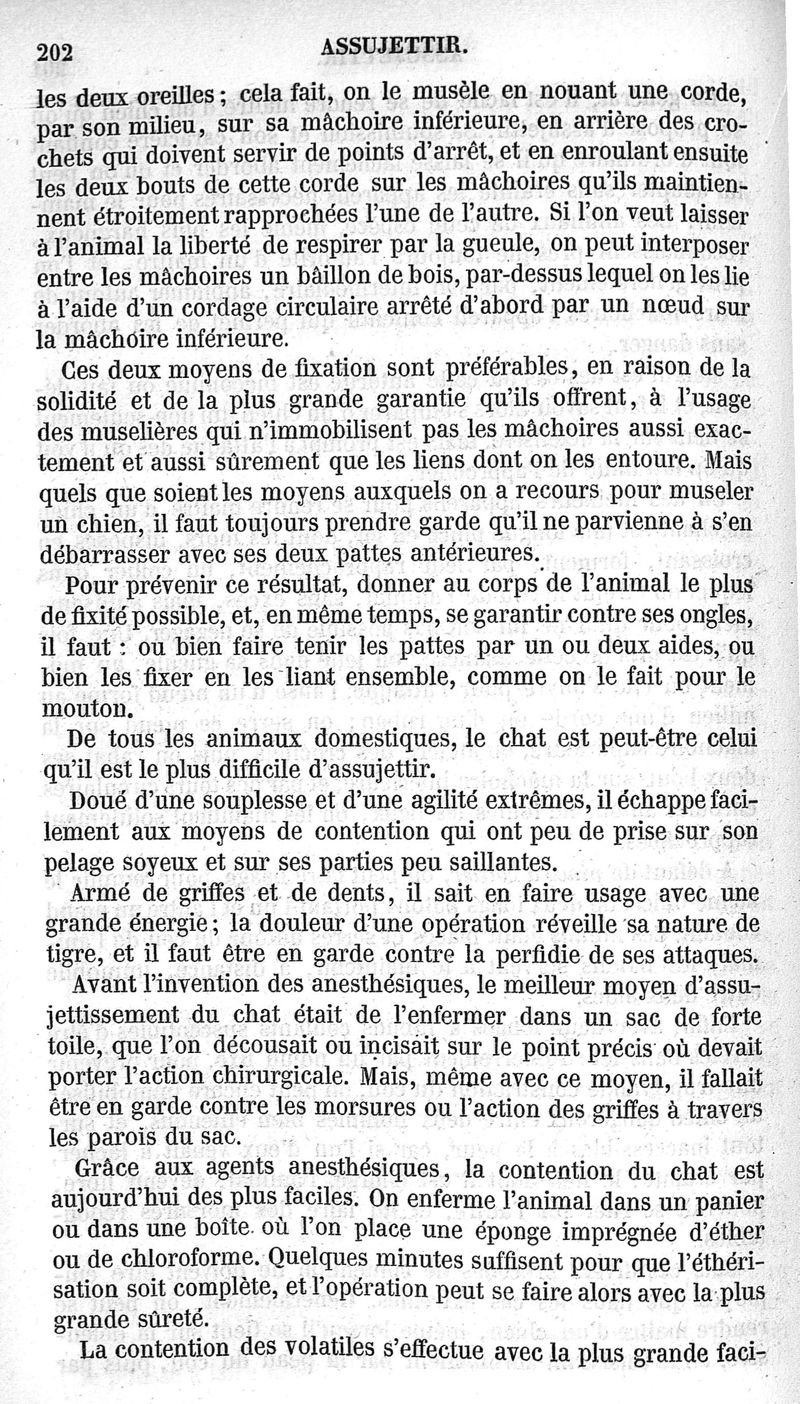 202 ASSUJETTIR.

les deux oreilles; cela fait, on le musèle en nouant une corde, par son milieu, sur sa mâchoire inférieure, en arrière des crochets qui doivent servir de points d'arrêt, et en enroulant ensuite les deux bouts de cette corde sur les mâchoires qu'ils maintiennent étroitement rapprochées l'une de l'autre. Si l'on veut laisser à l'animal la liberté de respirer par la gueule, on peut interposer entre les mâchoires un bâillon de bois, par-dessus lequel on les lie à l'aide d'un cordage circulaire arrêté d'abord par un nœud sur la mâchoire inférieure.

Ces deux moyens de fixation sont préférables, en raison de la solidité et de la plus grande garantie qu'ils offrent, à l'usage des muselières qui n'immobilisent pas les mâchoires aussi exactement et aussi sûrement que les liens dont on les entoure. Mais quels que soient les moyens auxquels on a recours pour museler un chien, il faut toujours prendre garde qu'il ne parvienne à s'en débarrasser avec ses deux pattes antérieures.

Pour prévenir ce résultat, donner au corps de l'animal le plus de fixité possible, et, en même temps, se garantir contre ses ongles, il faut : ou bien faire tenir les pattes par un ou deux aides, ou bien les fixer en les liant ensemble, comme on le fait pour le mouton.

De tous les animaux domestiques, le chat est peut-être celui qu'il est le plus difficile d'assujettir.

Doué d'une souplesse et d'une agilité extrêmes, il échappe facilement aux moyens de contention qui ont peu de prise sur son pelage soyeux et sur ses parties peu saillantes.

Armé de griffes et de dents, il sait en faire usage avec une grande énergie; la douleur d'une opération réveille sa nature de tigre, et il faut être en garde contre la perfidie de ses attaques.

Avant l'invention des anesthésiques, le meilleur moyen d'assujettissement du chat était de l'enfermer dans un sac de forte toile, que l'on décousait ou incisait sur le point précis où devait porter l'action chirurgicale. Mais, même avec ce moyen, il fallait être en garde contre les morsures ou l'action des griffes à travers les parois du sac.

Grâce aux agents anesthésiques, la contention du chat est aujourd'hui des plus faciles. On enferme l'animal dans un panier ou dans une boîte où l'on place une éponge imprégnée d'éther ou de chloroforme. Quelques minutes suffisent pour que l'éthérisation soit complète, et l'opération peut se faire alors avec la plus grande sûreté.

La contention des volatiles s'effectue avec la plus grande faci-